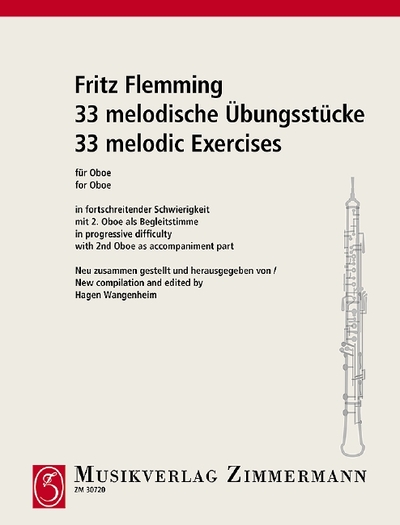 Fritz Flemming
33 melodische Übungsstücke
33 melodic Exercises

für Oboe
for Oboe

in fortschreitender Schwierigkeit
mit 2. Oboe als Begleitstimme
in progressive difficulty
with 2nd Oboe as accompaniment part

Neu zusammen gestellt und herausgegeben von /
New compilation and edited by
Hagen Wangenheim

MUSIKVERLAG ZIMMERMANN
ZM 30720